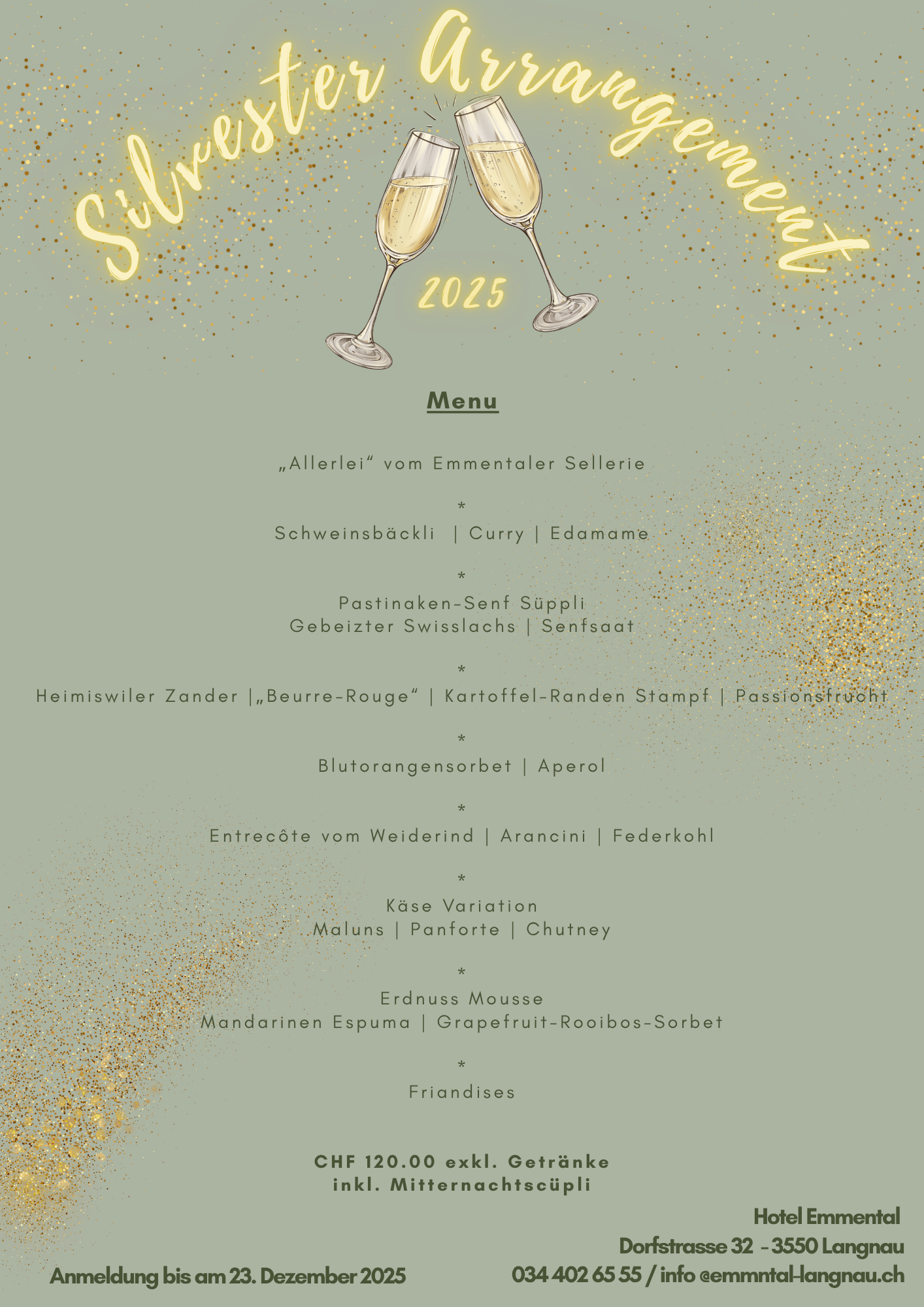 Silvester Arrangement

2025

Menu

„Allerlei“ vom Emmentaler Sellerie

*

Schweinsbäckli | Curry | Edamame

*

Pastinaken-Senf Süppli
Gebeizter Swisslachs | Senfsaat

*

Heimiswiler Zander |„Beurre-Rouge“ | Kartoffel-Randen Stampf | Passionsfrucht

*

Blutorangensorbet | Aperol

*

Entrecôte vom Weiderind | Arancini | Federkohl

*

Käse Variation
Maluns | Panforte | Chutney

*

Erdnuss Mousse
Mandarinen Espuma | Grapefruit-Rooibos-Sorbet

*

Friandises

CHF 120.00 exkl. Getränke
inkl. Mitternachtscüpli

Hotel Emmental
Dorfstrasse 32 - 3550 Langnau
034 402 65 55 / info @emmntal-langnau.ch

Anmeldung bis am 23. Dezember 2025